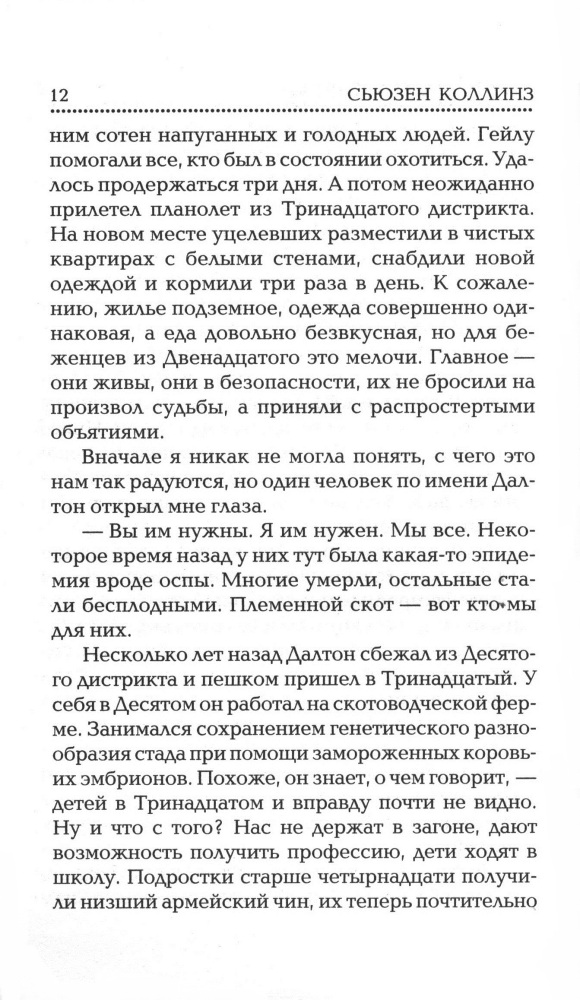 12 СЬЮЗЕН КОЛЛИНЗ

ним сотен напуганных и голодных людей. Гейлу помогали все, кто был в состоянии охотиться. Удалось продержаться три дня. А потом неожиданно прилетел планолет из Тринадцатого дистрикта. На новом месте уцелевших разместили в чистых квартирах с белыми стенами, снабдили новой одеждой и кормили три раза в день. К сожалению, жилье подземное, одежда совершенно одинаковая, а еда довольно безвкусная, но для беженцев из Двенадцатого это мелочи. Главное — они живы, они в безопасности, их не бросили на произвол судьбы, а приняли с распростертыми объятиями.

Вначале я никак не могла понять, с чего это нам так радуются, но один человек по имени Далтон открыл мне глаза.

— Вы им нужны. Я им нужен. Мы все. Некоторое время назад у них тут была какая-то эпидемия вроде оспы. Многие умерли, остальные стали бесплодными. Племенной скот — вот кто мы для них.

Несколько лет назад Далтон сбежал из Десятого дистрикта и пешком пришел в Тринадцатый. У себя в Десятом он работал на скотоводческой ферме. Занимался сохранением генетического разнообразия стада при помощи замороженных коровьих эмбрионов. Похоже, он знает, о чем говорит, — детей в Тринадцатом и вправду почти не видно. Ну и что с того? Нас не держат в загоне, дают возможность получить профессию, дети ходят в школу. Подростки старше четырнадцати получили низший армейский чин, их теперь почтительно